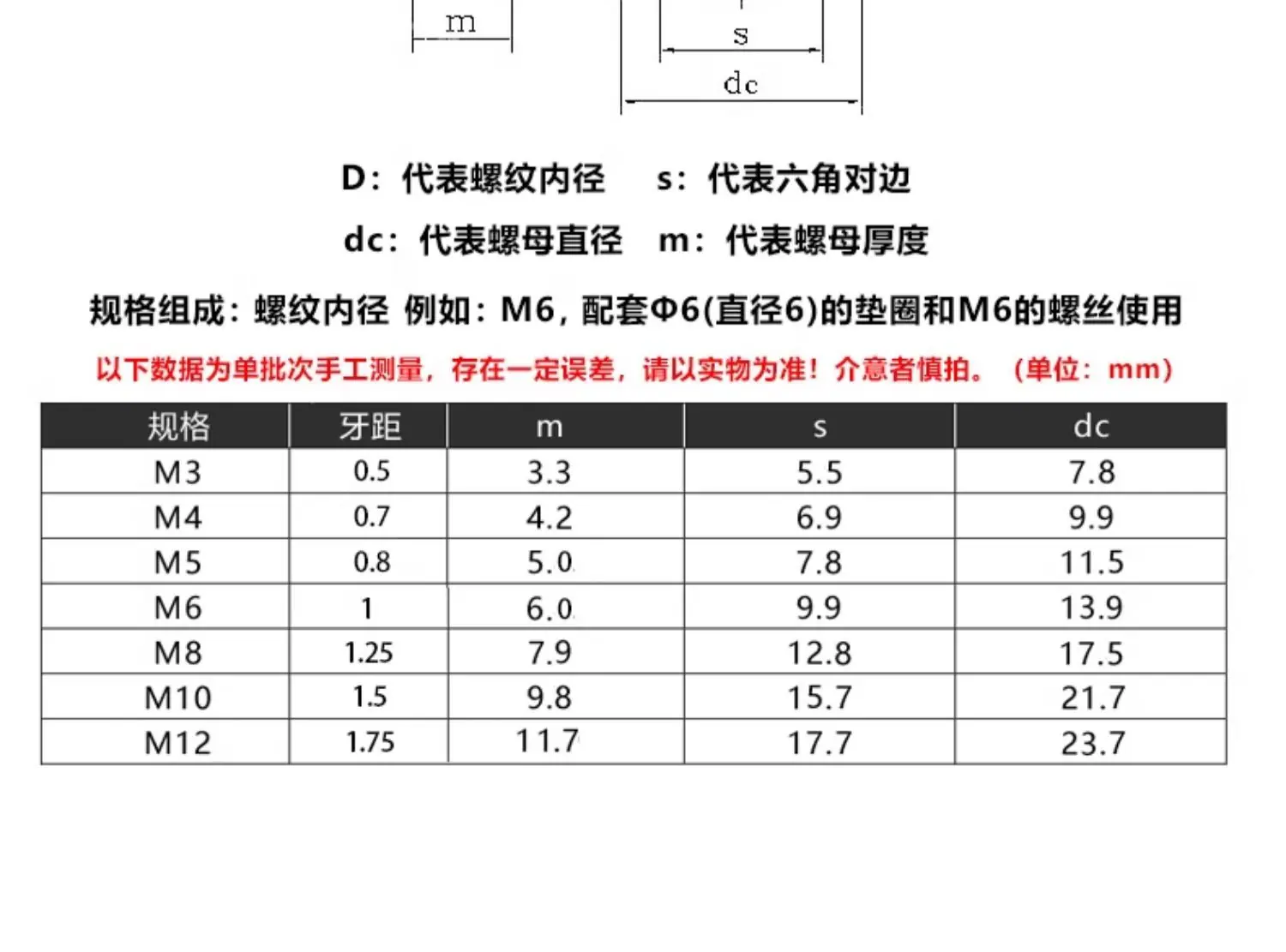 m

s

dc

D：代表螺纹内径 s：代表六角对边

dc：代表螺母直径 m：代表螺母厚度

规格组成：螺纹内径 例如：M6，配套Φ6(直径6)的垫圈和M6的螺丝使用

以下数据为单批次手工测量，存在一定误差，请以实物为准！介意者慎拍。（单位：mm）

| 规格 | 牙距 | m | s | dc |
|---|---|---|---|---|
| M3 | 0.5 | 3.3 | 5.5 | 7.8 |
| M4 | 0.7 | 4.2 | 6.9 | 9.9 |
| M5 | 0.8 | 5.0 | 7.8 | 11.5 |
| M6 | 1 | 6.0 | 9.9 | 13.9 |
| M8 | 1.25 | 7.9 | 12.8 | 17.5 |
| M10 | 1.5 | 9.8 | 15.7 | 21.7 |
| M12 | 1.75 | 11.7 | 17.7 | 23.7 |